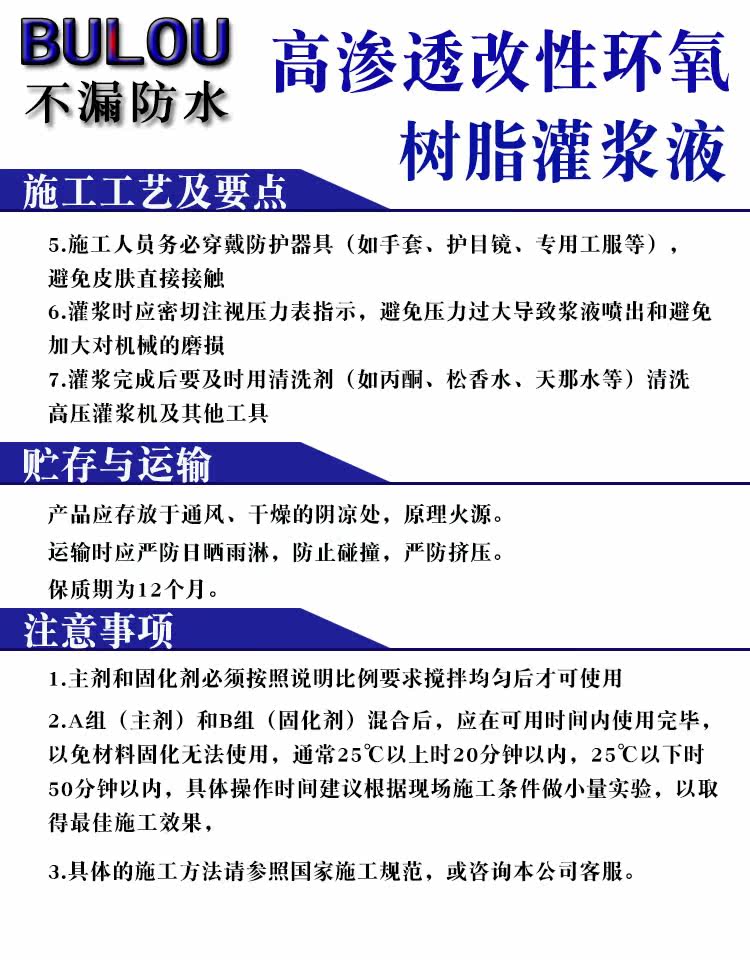 BULOU
不漏防水

高渗透改性环氧树脂灌浆液

施工工艺及要点

5.施工人员务必穿戴防护器具（如手套、护目镜、专用工服等），避免皮肤直接接触

6.灌浆时应密切注视压力表指示，避免压力过大导致浆液喷出和避免加大对机械的磨损

7.灌浆完成后要及时用清洗剂（如丙酮、松香水、天那水等）清洗高压灌浆机及其他工具

贮存与运输

产品应存放于通风、干燥的阴凉处，原理火源。

运输时应严防日晒雨淋，防止碰撞，严防挤压。

保质期为12个月。

注意事项

1.主剂和固化剂必须按照说明比例要求搅拌均匀后才可使用

2.A组（主剂）和B组（固化剂）混合后，应在可用时间内使用完毕，以免材料固化无法使用，通常25℃以上时20分钟以内，25℃以下时50分钟以内，具体操作时间建议根据现场施工条件做小量实验，以取得最佳施工效果，

3.具体的施工方法请参照国家施工规范，或咨询本公司客服。